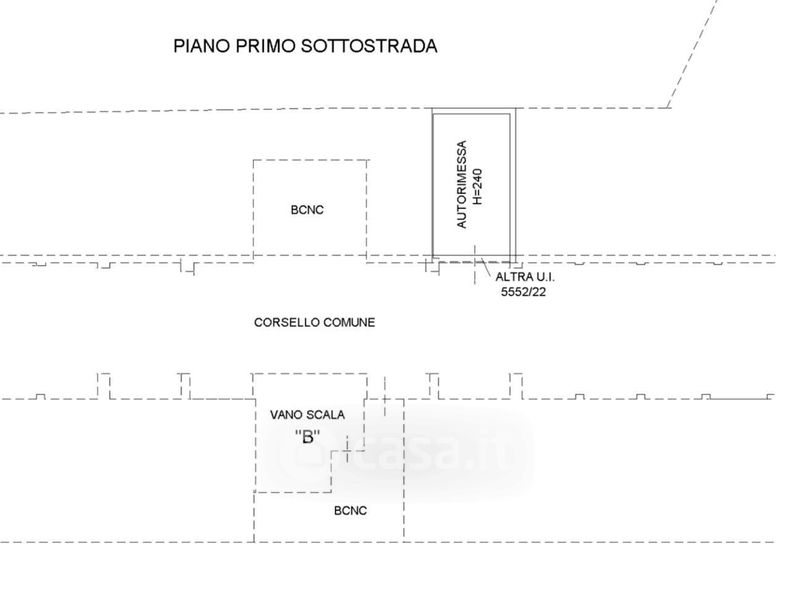 PIANO PRIMO SOTTOSTRADA

BCNC

AUTORIMESSA
H=240

ALTRA U.I.
5552/22

CORSELLO COMUNE

VANO SCALA
"B"

casa.it

BCNC